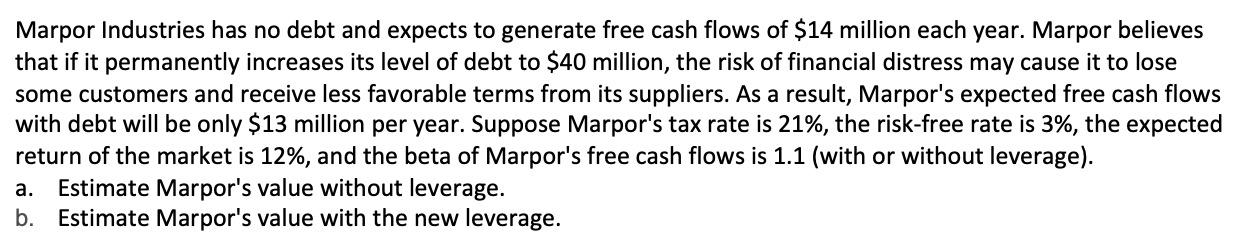 Marpor Industries has no debt and expects to generate free cash flows of \$14 million each year. Marpor believes that if it permanently increases its level of debt to \$40 million, the risk of financial distress may cause it to lose some customers and receive less favorable terms from its suppliers. As a result, Marpor's expected free cash flows with debt will be only \$13 million per year. Suppose Marpor's tax rate is 21%, the risk-free rate is 3%, the expected return of the market is 12%, and the beta of Marpor's free cash flows is 1.1 (with or without leverage).
a. Estimate Marpor's value without leverage.
b. Estimate Marpor's value with the new leverage.